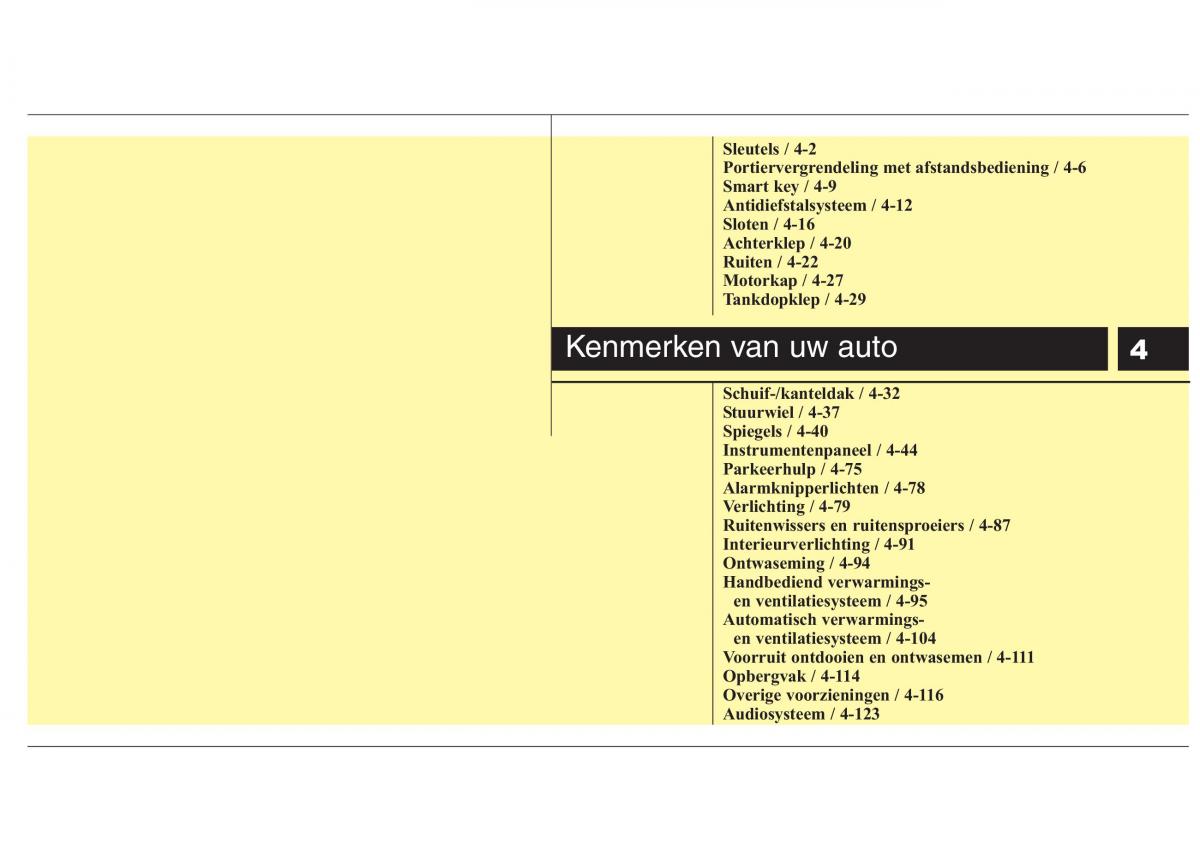 Sleutels / 4-2
Portiervergrendeling met afstandsbediening / 4-6
Smart key / 4-9
Antidiefstalsysteem / 4-12
Sloten / 4-16
Achterklep / 4-20
Ruiten / 4-22
Motorkap / 4-27
Tankdopklep / 4-29

Kenmerken van uw auto

4

Schuif-/kanteldak / 4-32
Stuurwiel / 4-37
Spiegels / 4-40
Instrumentenpaneel / 4-44
Parkeerhulp / 4-75
Alarmknipperlichten / 4-78
Verlichting / 4-79
Ruitenwissers en ruitensproeiers / 4-87
Interieurverlichting / 4-91
Ontwaseming / 4-94
Handbediend verwarmings- en ventilatiesysteem / 4-95
Automatisch verwarmings- en ventilatiesysteem / 4-104
Voorruit ontdooien en ontwasemen / 4-111
Opbergvak / 4-114
Overige voorzieningen / 4-116
Audiosysteem / 4-123